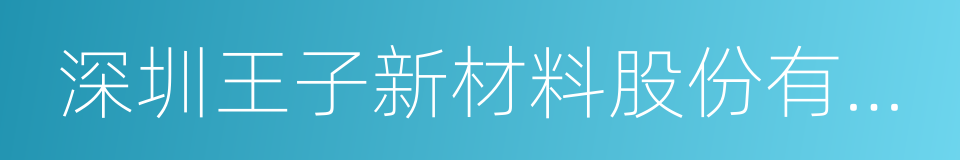 深圳王子新材料股份有...